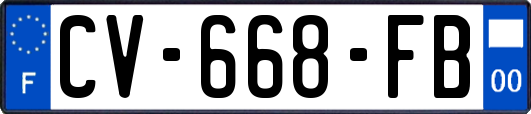 F
CV-668-FB
00